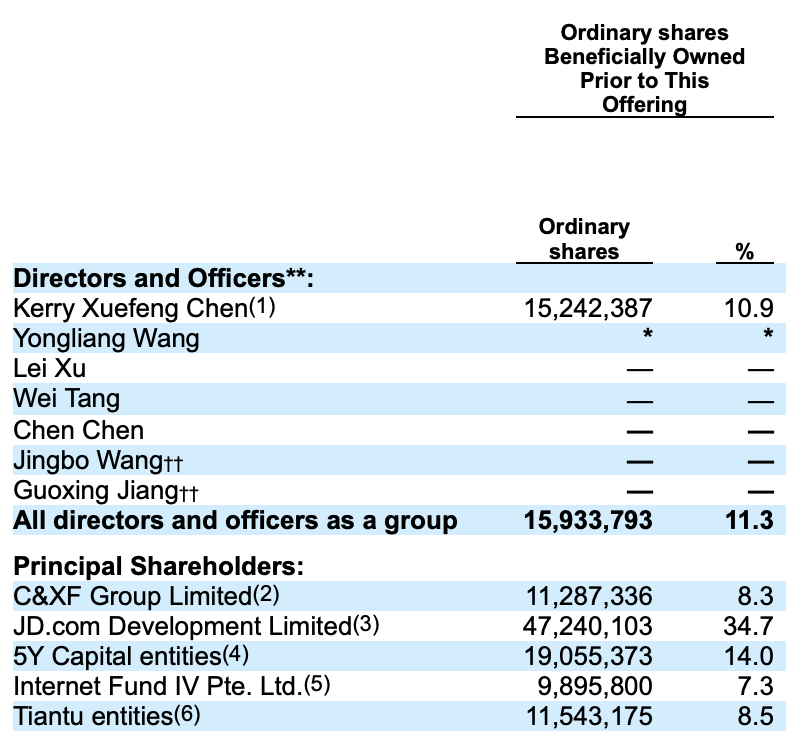 | | Ordinary shares Beneficially Owned Prior to This Offering | |
|---|---|---|
| | Ordinary shares | % |
| **Directors and Officers\*\*:** | | |
| Kerry Xuefeng Chen(1) | 15,242,387 | 10.9 |
| Yongliang Wang | * | * |
| Lei Xu | — | — |
| Wei Tang | — | — |
| Chen Chen | — | — |
| Jingbo Wang†† | — | — |
| Guoxing Jiang†† | — | — |
| **All directors and officers as a group** | **15,933,793** | **11.3** |
| **Principal Shareholders:** | | |
| C&XF Group Limited(2) | 11,287,336 | 8.3 |
| JD.com Development Limited(3) | 47,240,103 | 34.7 |
| 5Y Capital entities(4) | 19,055,373 | 14.0 |
| Internet Fund IV Pte. Ltd.(5) | 9,895,800 | 7.3 |
| Tiantu entities(6) | 11,543,175 | 8.5 |